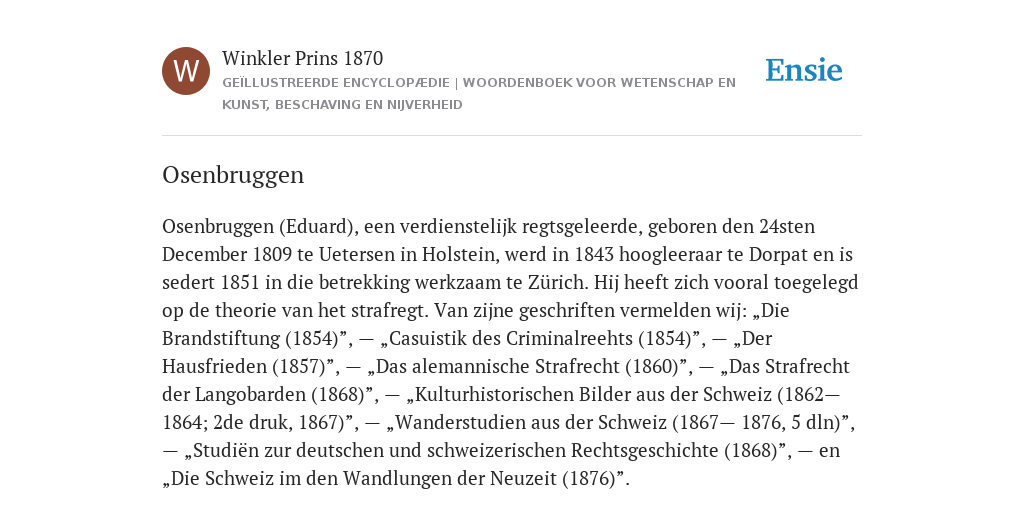 W

Winkler Prins 1870

GEÏLLUSTREERDE ENCYCLOPÆDIE | WOORDENBOEK VOOR WETENSCHAP EN KUNST, BESCHAVING EN NIJVERHEID

Ensie

Osenbruggen

Osenbruggen (Eduard), een verdienstelijk regtsgeleerde, geboren den 24sten December 1809 te Uetersen in Holstein, werd in 1843 hoogleeraar te Dorpat en is sedert 1851 in die betrekking werkzaam te Zürich. Hij heeft zich vooral toegelegd op de theorie van het strafregt. Van zijne geschriften vermelden wij: „Die Brandstiftung (1854)”, — „Casuistik des Criminalreehts (1854)”, — „Der Hausfrieden (1857)”, — „Das alemannische Strafrecht (1860)”, — „Das Strafrecht der Langobarden (1868)”, — „Kulturhistorischen Bilder aus der Schweiz (1862—1864; 2de druk, 1867)”, — „Wanderstudien aus der Schweiz (1867— 1876, 5 dln)”, — „Studiën zur deutschen und schweizerischen Rechtsgeschichte (1868)”, — en „Die Schweiz im den Wandlungen der Neuzeit (1876)”.